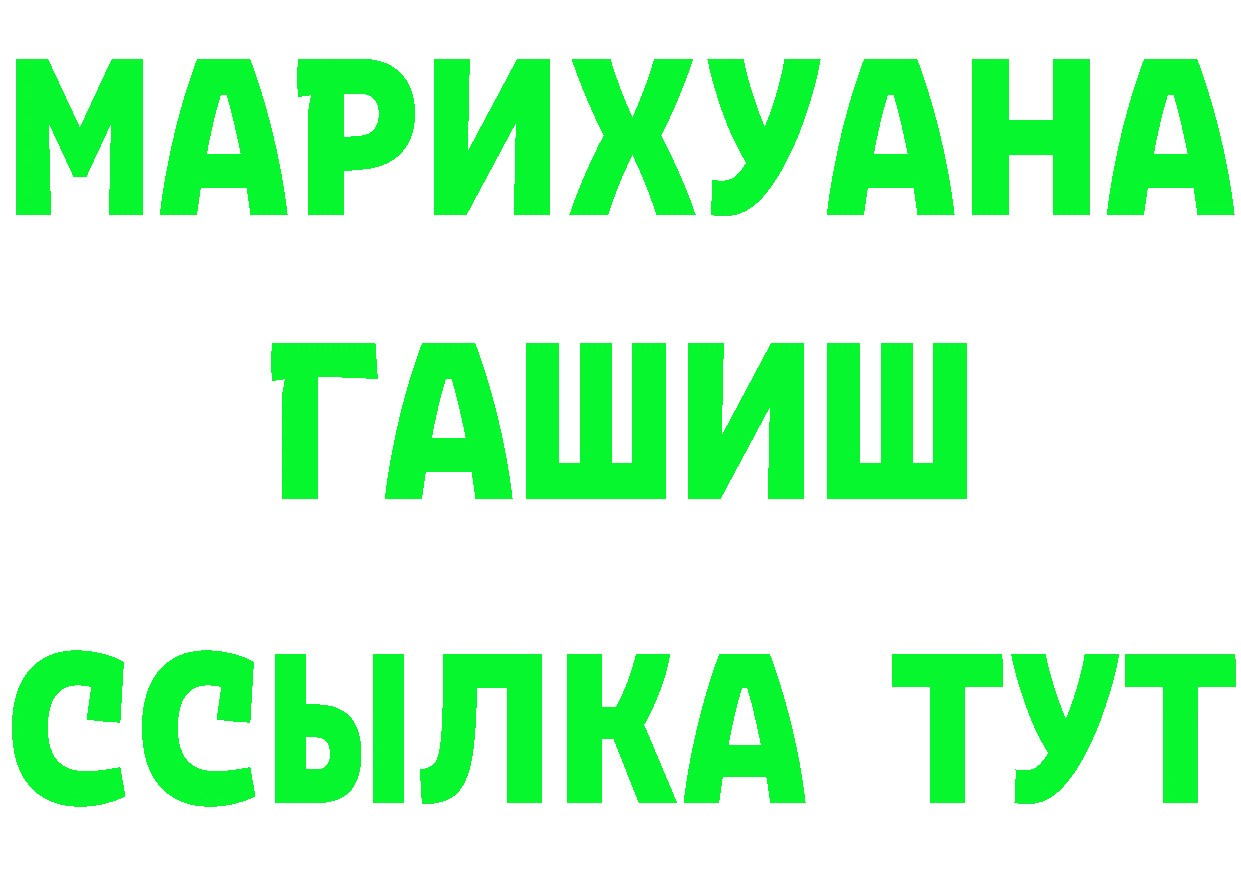 МАРИХУАНА
ГАШИШ
ССЫЛКА ТУТ